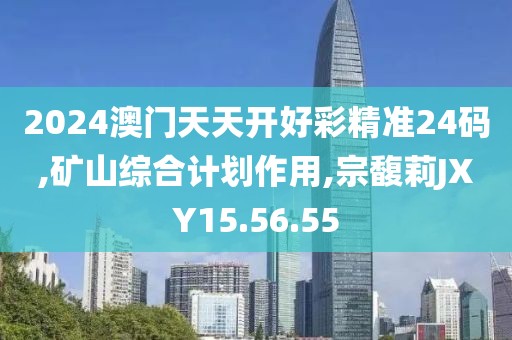 2024澳门天天开好彩精准24码,矿山综合计划作用,宗馥莉JXY15.56.55